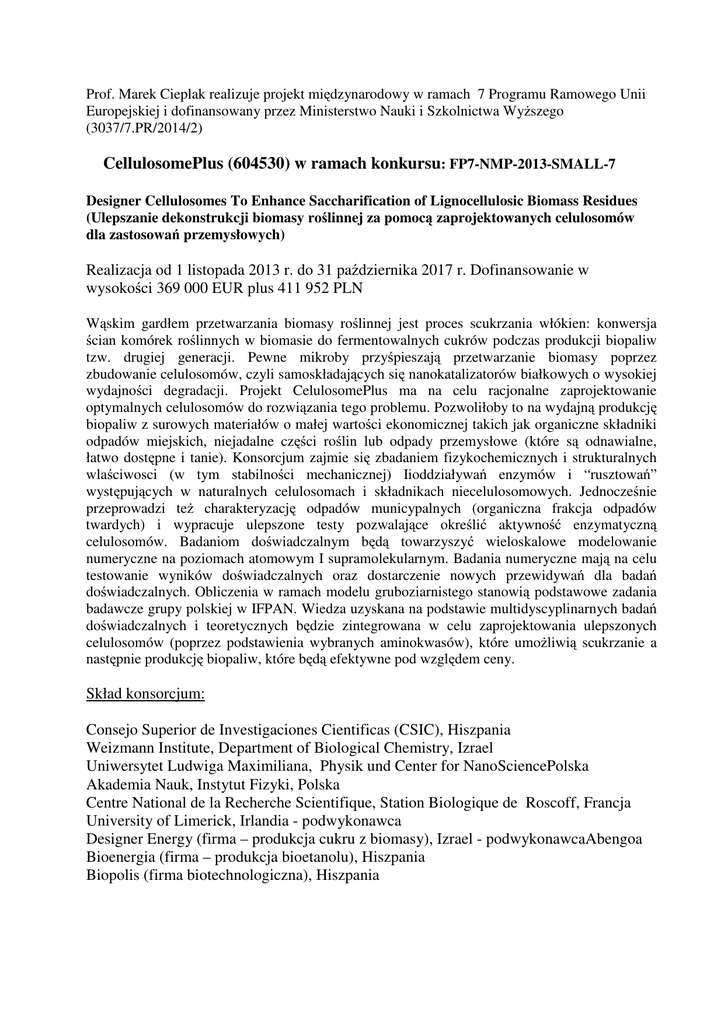 Prof. Marek Cieplak realizuje projekt międzynarodowy w ramach 7 Programu Ramowego Unii Europejskiej i dofinansowany przez Ministerstwo Nauki i Szkolnictwa Wyższego (3037/7.PR/2014/2)

CellulosomePlus (604530) w ramach konkursu: FP7-NMP-2013-SMALL-7

Designer Cellulosomes To Enhance Saccharification of Lignocellulosic Biomass Residues (Ulepszanie dekonstrukcji biomasy roślinnej za pomocą zaprojektowanych celulosomów dla zastosowań przemysłowych)

Realizacja od 1 listopada 2013 r. do 31 października 2017 r. Dofinansowanie w wysokości 369 000 EUR plus 411 952 PLN

Wąskim gardłem przetwarzania biomasy roślinnej jest proces scukrzania włókien: konwersja ścian komórek roślinnych w biomasie do fermentowalnych cukrów podczas produkcji biopaliw tzw. drugiej generacji. Pewne mikroby przyśpieszają przetwarzanie biomasy poprzez zbudowanie celulosomów, czyli samoskładających się nanokatalizatorów białkowych o wysokiej wydajności degradacji. Projekt CelulosomePlus ma na celu racjonalne zaprojektowanie optymalnych celulosomów do rozwiązania tego problemu. Pozwoliłoby to na wydajną produkcję biopaliw z surowych materiałów o małej wartości ekonomicznej takich jak organiczne składniki odpadów miejskich, niejadalne części roślin lub odpady przemysłowe (które są odnawialne, łatwo dostępne i tanie). Konsorcjum zajmie się zbadaniem fizykochemicznych i strukturalnych właściwosci (w tym stabilności mechanicznej) Iioddziaływań enzymów i "rusztowań" występujących w naturalnych celulosomach i składnikach niecelulosomowych. Jednocześnie przeprowadzi też charakteryzację odpadów municypalnych (organiczna frakcja odpadów twardych) i wypracuje ulepszone testy pozwalające określić aktywność enzymatyczną celulosomów. Badaniom doświadczalnym będą towarzyszyć wieloskalowe modelowanie numeryczne na poziomach atomowym I supramolekularnym. Badania numeryczne mają na celu testowanie wyników doświadczalnych oraz dostarczenie nowych przewidywań dla badań doświadczalnych. Obliczenia w ramach modelu gruboziarnistego stanowią podstawowe zadania badawcze grupy polskiej w IFPAN. Wiedza uzyskana na podstawie multidyscyplinarnych badań doświadczalnych i teoretycznych będzie zintegrowana w celu zaprojektowania ulepszonych celulosomów (poprzez podstawienia wybranych aminokwasów), które umożliwią scukrzanie a następnie produkcję biopaliw, które będą efektywne pod względem ceny.

Skład konsorcjum:

Consejo Superior de Investigaciones Cientificas (CSIC), Hiszpania
Weizmann Institute, Department of Biological Chemistry, Izrael
Uniwersytet Ludwiga Maximiliana, Physik und Center for NanoSciencePolska
Akademia Nauk, Instytut Fizyki, Polska
Centre National de la Recherche Scientifique, Station Biologique de Roscoff, Francja
University of Limerick, Irlandia - podwykonawca
Designer Energy (firma – produkcja cukru z biomasy), Izrael - podwykonawcaAbengoa Bioenergia (firma – produkcja bioetanolu), Hiszpania
Biopolis (firma biotechnologiczna), Hiszpania